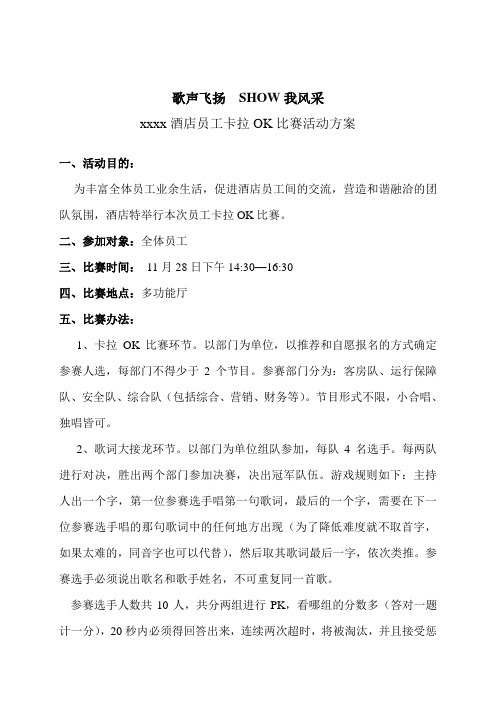 歌声飞扬 SHOW 我风采

xxxx 酒店员工卡拉 OK 比赛活动方案

一、活动目的：

为丰富全体员工业余生活，促进酒店员工间的交流，营造和谐融洽的团队氛围，酒店特举行本次员工卡拉 OK 比赛。

二、参加对象：全体员工

三、比赛时间： 11 月 28 日下午 14:30—16:30

四、比赛地点：多功能厅

五、比赛办法：

1、卡拉 OK 比赛环节。以部门为单位，以推荐和自愿报名的方式确定参赛人选，每部门不得少于 2 个节目。参赛部门分为：客房队、运行保障队、安全队、综合队（包括综合、营销、财务等）。节目形式不限，小合唱、独唱皆可。

2、歌词大接龙环节。以部门为单位组队参加，每队 4 名选手。每两队进行对决，胜出两个部门参加决赛，决出冠军队伍。游戏规则如下：主持人出一个字，第一位参赛选手唱第一句歌词，最后的一个字，需要在下一位参赛选手唱的那句歌词中的任何地方出现（为了降低难度就不取首字，如果太难的，同音字也可以代替），然后取其歌词最后一字，依次类推。参赛选手必须说出歌名和歌手姓名，不可重复同一首歌。

参赛选手人数共 10 人，共分两组进行 PK，看哪组的分数多（答对一题计一分），20 秒内必须得回答出来，连续两次超时，将被淘汰，并且接受惩